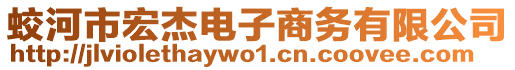 蛟河市宏杰电子商务有限公司
http://jlviolethaywo1.cn.coovee.com